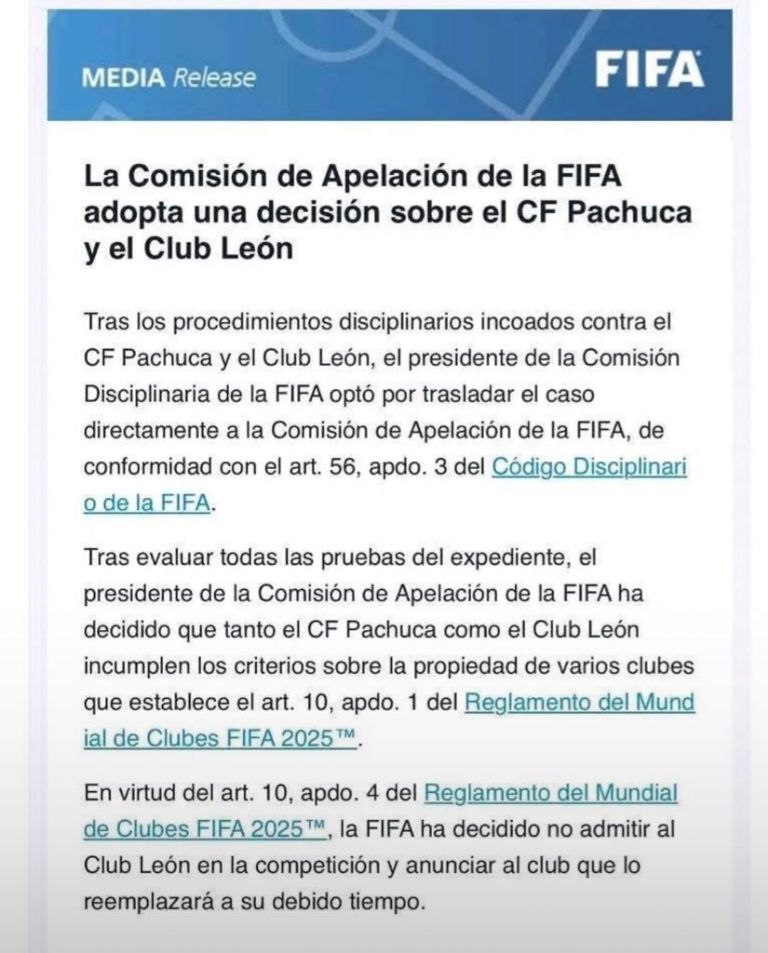 MEDIA Release

FIFA

La Comisión de Apelación de la FIFA adopta una decisión sobre el CF Pachuca y el Club León

Tras los procedimientos disciplinarios incoados contra el CF Pachuca y el Club León, el presidente de la Comisión Disciplinaria de la FIFA optó por trasladar el caso directamente a la Comisión de Apelación de la FIFA, de conformidad con el art. 56, apdo. 3 del Código Disciplinario de la FIFA.

Tras evaluar todas las pruebas del expediente, el presidente de la Comisión de Apelación de la FIFA ha decidido que tanto el CF Pachuca como el Club León incumplen los criterios sobre la propiedad de varios clubes que establece el art. 10, apdo. 1 del Reglamento del Mundial de Clubes FIFA 2025™.

En virtud del art. 10, apdo. 4 del Reglamento del Mundial de Clubes FIFA 2025™, la FIFA ha decidido no admitir al Club León en la competición y anunciar al club que lo reemplazará a su debido tiempo.